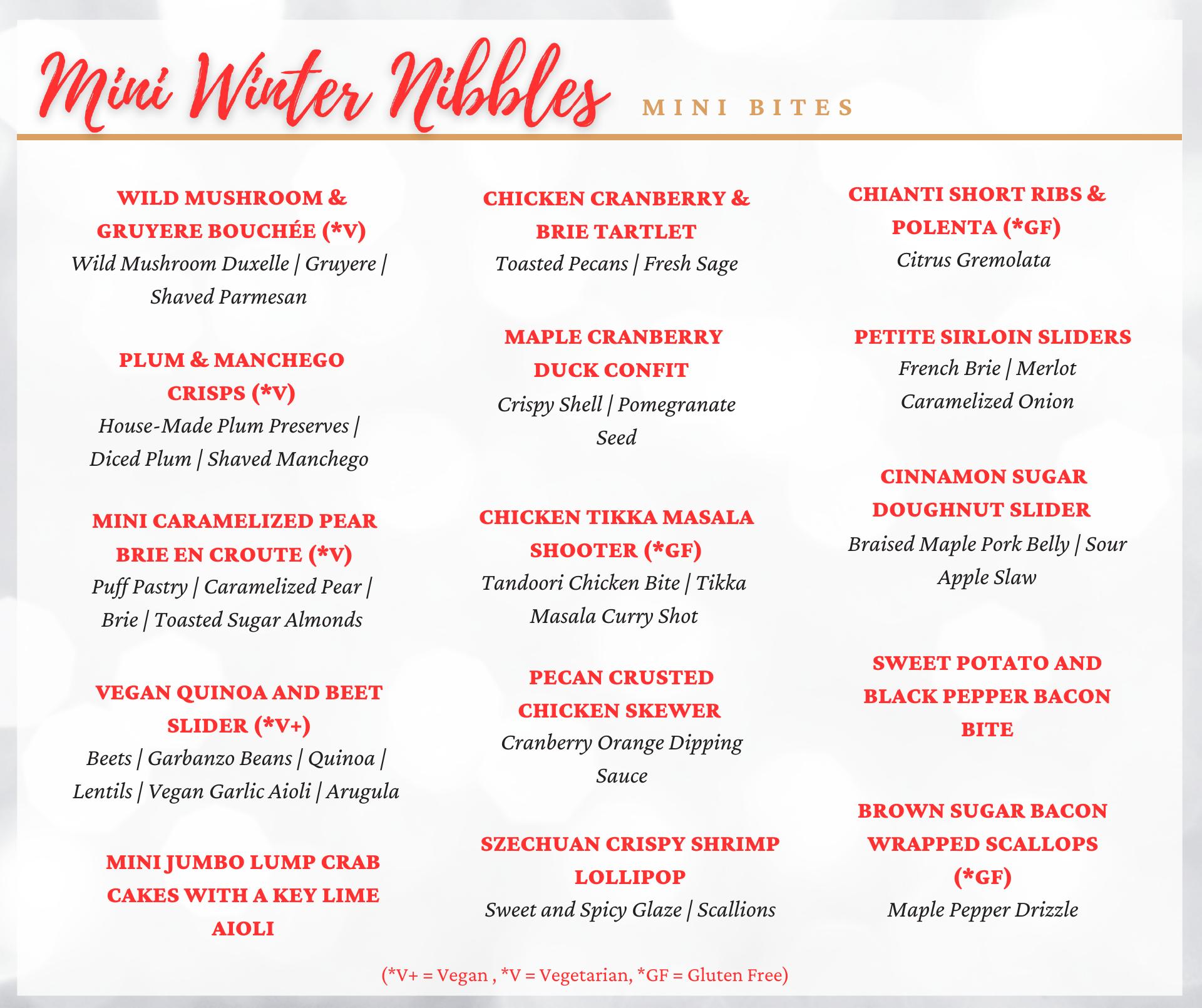 Mini Winter Nibbles

MINI BITES

WILD MUSHROOM & GRUYERE BOUCHÉE (*V)
Wild Mushroom Duxelle | Gruyere | Shaved Parmesan

PLUM & MANCHEGO CRISPS (*V)
House-Made Plum Preserves | Diced Plum | Shaved Manchego

MINI CARAMELIZED PEAR BRIE EN CROUTE (*V)
Puff Pastry | Caramelized Pear | Brie | Toasted Sugar Almonds

VEGAN QUINOA AND BEET SLIDER (*V+)
Beets | Garbanzo Beans | Quinoa | Lentils | Vegan Garlic Aioli | Arugula

MINI JUMBO LUMP CRAB CAKES WITH A KEY LIME AIOLI

CHICKEN CRANBERRY & BRIE TARTLET
Toasted Pecans | Fresh Sage

MAPLE CRANBERRY DUCK CONFIT
Crispy Shell | Pomegranate Seed

CHICKEN TIKKA MASALA SHOOTER (*GF)
Tandoori Chicken Bite | Tikka Masala Curry Shot

PECAN CRUSTED CHICKEN SKEWER
Cranberry Orange Dipping Sauce

SZECHUAN CRISPY SHRIMP LOLLIPOP
Sweet and Spicy Glaze | Scallions

CHIANTI SHORT RIBS & POLENTA (*GF)
Citrus Gremolata

PETITE SIRLOIN SLIDERS
French Brie | Merlot Caramelized Onion

CINNAMON SUGAR DOUGHNUT SLIDER
Braised Maple Pork Belly | Sour Apple Slaw

SWEET POTATO AND BLACK PEPPER BACON BITE

BROWN SUGAR BACON WRAPPED SCALLOPS (*GF)
Maple Pepper Drizzle

(*V+ = Vegan , *V = Vegetarian, *GF = Gluten Free)